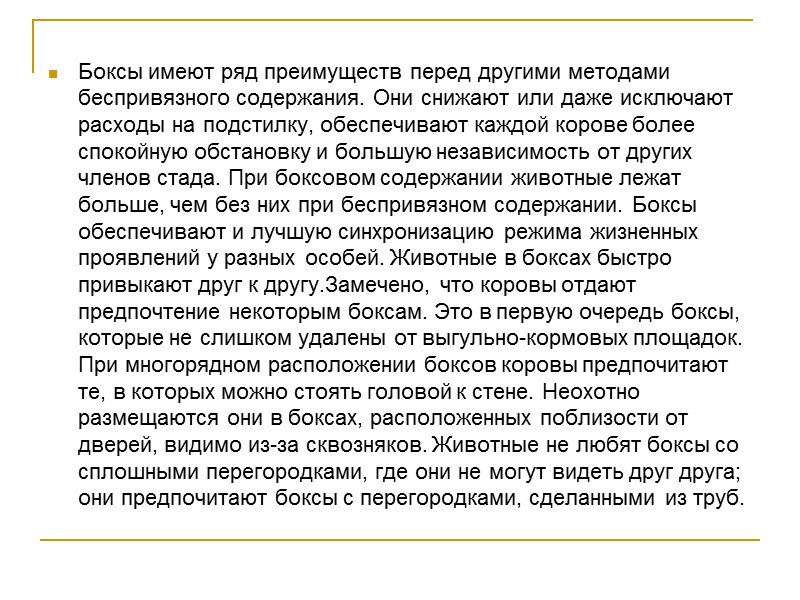 Боксы имеют ряд преимуществ перед другими методами беспривязного содержания. Они снижают или даже исключают расходы на подстилку, обеспечивают каждой корове более спокойную обстановку и большую независимость от других членов стада. При боксовом содержании животные лежат больше, чем без них при беспривязном содержании. Боксы обеспечивают и лучшую синхронизацию режима жизненных проявлений у разных особей. Животные в боксах быстро привыкают друг к другу.Замечено, что коровы отдают предпочтение некоторым боксам. Это в первую очередь боксы, которые не слишком удалены от выгульно-кормовых площадок. При многорядном расположении боксов коровы предпочитают те, в которых можно стоять головой к стене. Неохотно размещаются они в боксах, расположенных поблизости от дверей, видимо из-за сквозняков. Животные не любят боксы со сплошными перегородками, где они не могут видеть друг друга; они предпочитают боксы с перегородками, сделанными из труб.